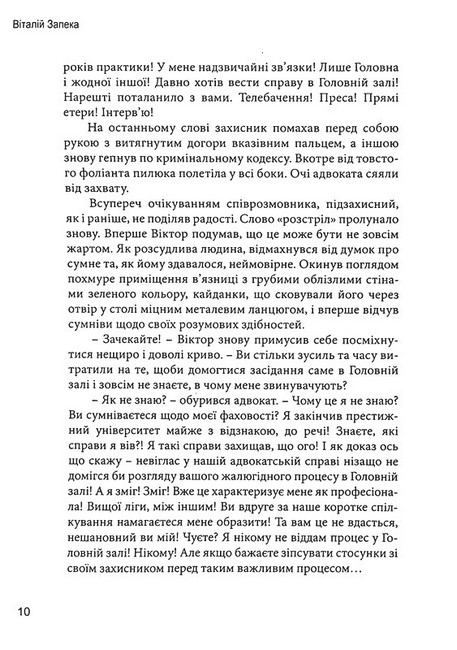 Віталій Запека

років практики! У мене надзвичайні зв'язки! Лише Головна і жодної іншої! Давно хотів вести справу в Головній залі! Нарешті поталанило з вами. Телебачення! Преса! Прямі етери! Інтерв'ю!

На останньому слові захисник помахав перед собою рукою з витягнутим догори вказівним пальцем, а іншою знову гепнув по кримінальному кодексу. Вкотре від товстого фоліанта пилюка полетіла у всі боки. Очі адвоката сяяли від захвату.

Всупереч очікуванням співрозмовника, підзахисний, як і раніше, не поділяв радості. Слово «розстріл» пролунало знову. Вперше Віктор подумав, що це може бути не зовсім жартом. Як розсудлива людина, відмахнувся від думок про сумне та, як йому здавалося, неймовірне. Окинув поглядом похмуре приміщення в'язниці з грубими облізлими стінами зеленого кольору, кайданки, що сковували його через отвір у столі міцним металевим ланцюгом, і вперше відчув сумніви щодо своїх розумових здібностей.

– Зачекайте! – Віктор знову примусив себе посміхнутися нещиро і доволі криво. – Ви стільки зусиль та часу витратили на те, щоби домогтися засідання саме в Головній залі і зовсім не знаєте, в чому мене звинувачують?

– Як не знаю? – обурився адвокат. – Чому це я не знаю? Ви сумніваєтеся щодо моєї фаховості? Я закінчив престижний університет майже з відзнакою, до речі! Знаєте, які справи я вів?! Я такі справи захищав, що ого! І як доказ ось що скажу – невіглас у нашій адвокатській справі нізащо не домігся би розгляду вашого жалюгідного процесу в Головній залі! А я зміг! Зміг! Вже це характеризує мене як професіонала! Вищої ліги, між іншим! Ви вдруге за наше коротке спілкування намагаєтеся мене образити! Та вам це не вдасться, нешановний ви мій! Чуєте? Я нікому не віддам процес у Головній залі! Нікому! Але якщо бажаєте зіпсувати стосунки зі своїм захисником перед таким важливим процесом…

10